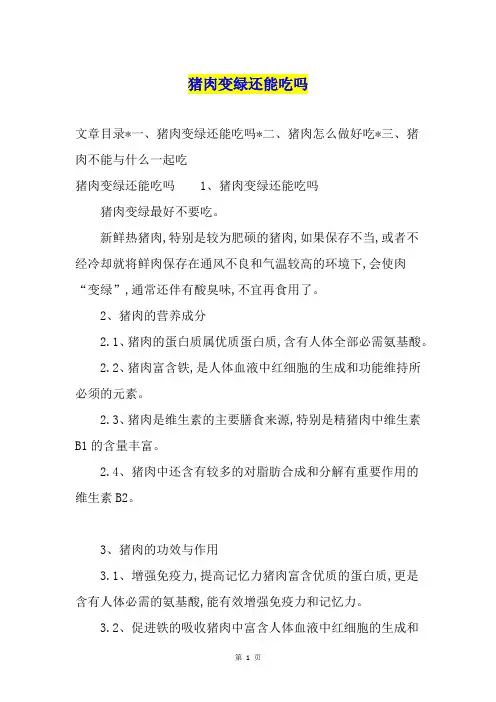 猪肉变绿还能吃吗

文章目录*一、猪肉变绿还能吃吗*二、猪肉怎么做好吃*三、猪肉不能与什么一起吃

猪肉变绿还能吃吗　　1、猪肉变绿还能吃吗

猪肉变绿最好不要吃。

新鲜热猪肉,特别是较为肥硕的猪肉,如果保存不当,或者不经冷却就将鲜肉保存在通风不良和气温较高的环境下,会使肉“变绿”,通常还伴有酸臭味,不宜再食用了。

2、猪肉的营养成分

2.1、猪肉的蛋白质属优质蛋白质,含有人体全部必需氨基酸。

2.2、猪肉富含铁,是人体血液中红细胞的生成和功能维持所必须的元素。

2.3、猪肉是维生素的主要膳食来源,特别是精猪肉中维生素B1的含量丰富。

2.4、猪肉中还含有较多的对脂肪合成和分解有重要作用的维生素B2。

3、猪肉的功效与作用

3.1、增强免疫力,提高记忆力猪肉富含优质的蛋白质,更是含有人体必需的氨基酸,能有效增强免疫力和记忆力。

3.2、促进铁的吸收猪肉中富含人体血液中红细胞的生成和

第 1 页